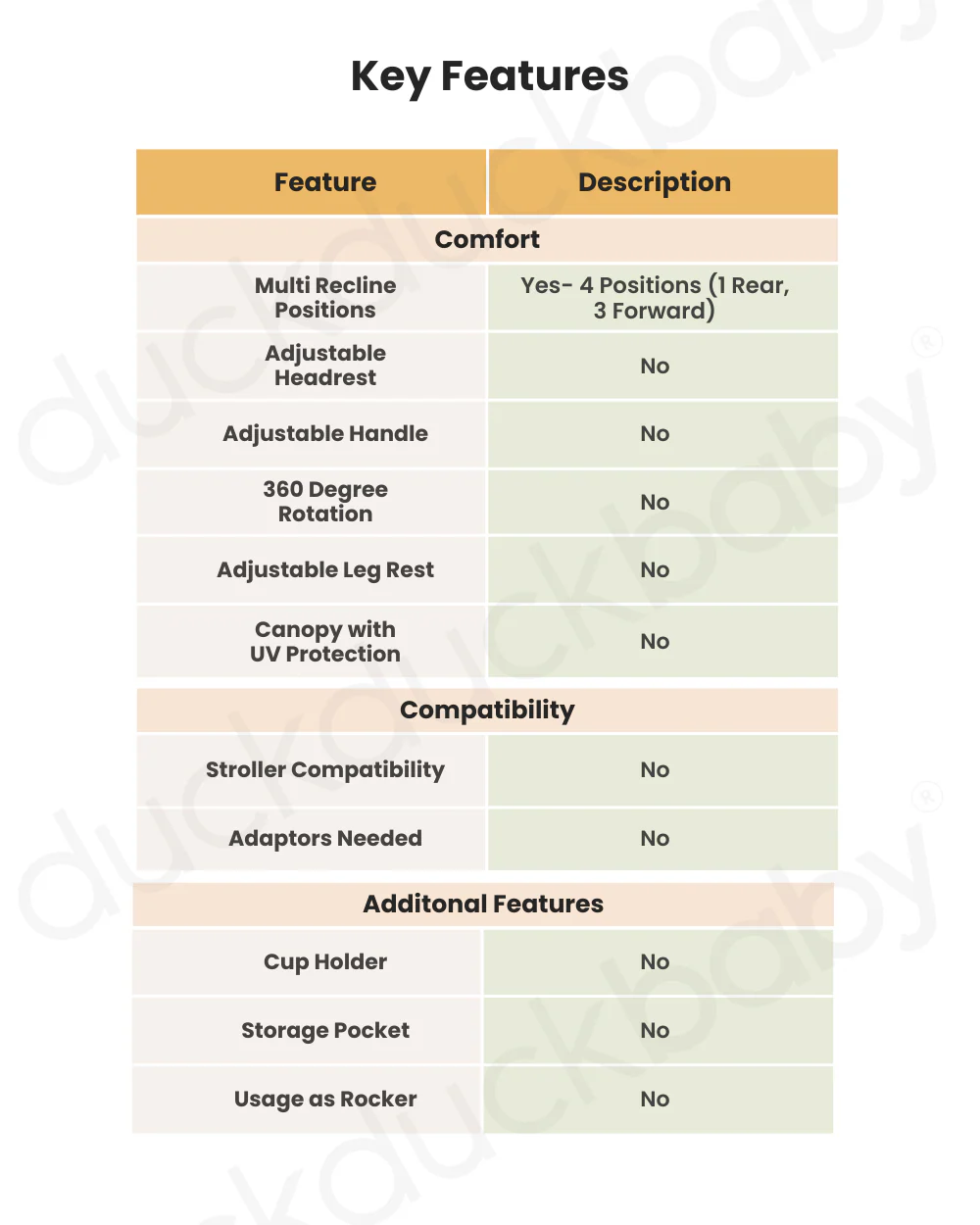 Key Features

| Feature | Description |
|---|---|
| Comfort | |
| Multi Recline Positions | Yes- 4 Positions (1 Rear, 3 Forward) |
| Adjustable Headrest | No |
| Adjustable Handle | No |
| 360 Degree Rotation | No |
| Adjustable Leg Rest | No |
| Canopy with UV Protection | No |
| Compatibility | |
| Stroller Compatibility | No |
| Adaptors Needed | No |
| Additonal Features | |
| Cup Holder | No |
| Storage Pocket | No |
| Usage as Rocker | No |

duckduckbaby®